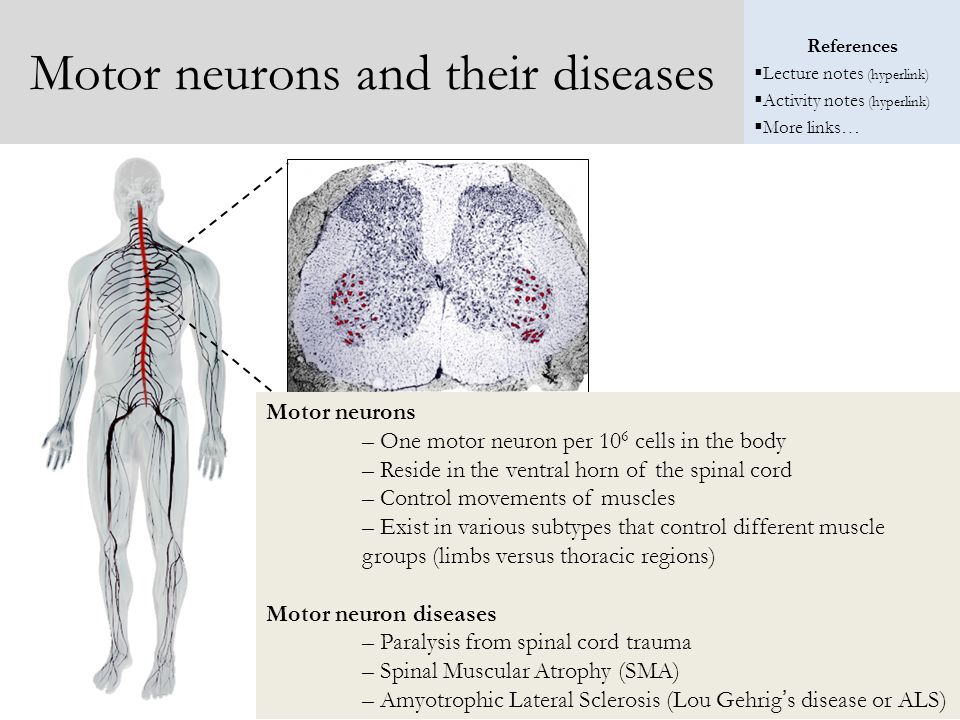 Motor neurons and their diseases

References
▪Lecture notes (hyperlink)
▪Activity notes (hyperlink)
▪More links…

Motor neurons
– One motor neuron per $10^6$ cells in the body
– Reside in the ventral horn of the spinal cord
– Control movements of muscles
– Exist in various subtypes that control different muscle groups (limbs versus thoracic regions)

Motor neuron diseases
– Paralysis from spinal cord trauma
– Spinal Muscular Atrophy (SMA)
– Amyotrophic Lateral Sclerosis (Lou Gehrig's disease or ALS)